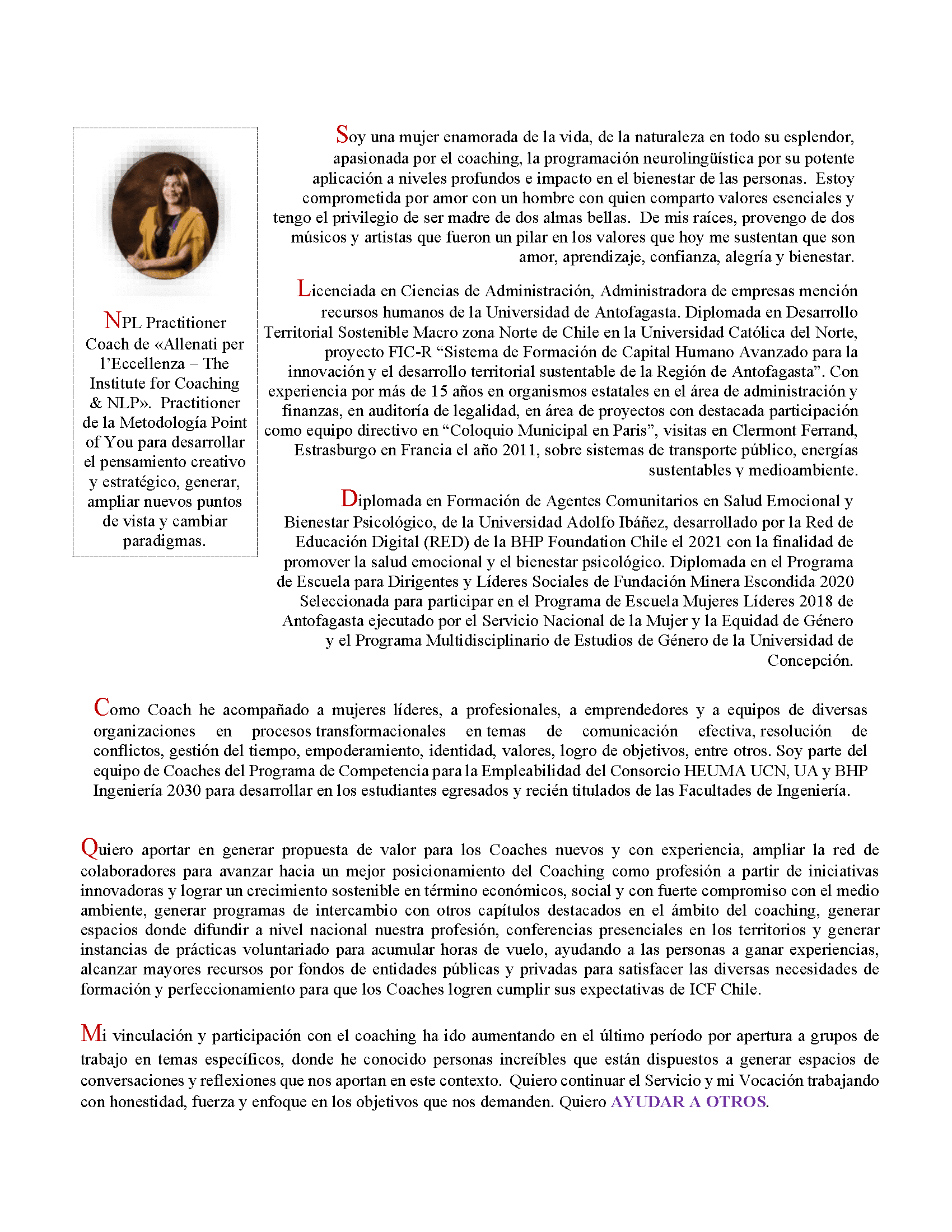 NPL Practitioner Coach de «Allenati per l'Eccellenza – The Institute for Coaching & NLP». Practitioner de la Metodología Point of You para desarrollar el pensamiento creativo y estratégico, generar, ampliar nuevos puntos de vista y cambiar paradigmas.

Soy una mujer enamorada de la vida, de la naturaleza en todo su esplendor, apasionada por el coaching, la programación neurolingüística por su potente aplicación a niveles profundos e impacto en el bienestar de las personas. Estoy comprometida por amor con un hombre con quien comparto valores esenciales y tengo el privilegio de ser madre de dos almas bellas. De mis raíces, provengo de dos músicos y artistas que fueron un pilar en los valores que hoy me sustentan que son amor, aprendizaje, confianza, alegría y bienestar.

Licenciada en Ciencias de Administración, Administradora de empresas mención recursos humanos de la Universidad de Antofagasta. Diplomada en Desarrollo Territorial Sostenible Macro zona Norte de Chile en la Universidad Católica del Norte, proyecto FIC-R "Sistema de Formación de Capital Humano Avanzado para la innovación y el desarrollo territorial sustentable de la Región de Antofagasta". Con experiencia por más de 15 años en organismos estatales en el área de administración y finanzas, en auditoría de legalidad, en área de proyectos con destacada participación como equipo directivo en "Coloquio Municipal en Paris", visitas en Clermont Ferrand, Estrasburgo en Francia el año 2011, sobre sistemas de transporte público, energías sustentables y medioambiente.

Diplomada en Formación de Agentes Comunitarios en Salud Emocional y Bienestar Psicológico, de la Universidad Adolfo Ibáñez, desarrollado por la Red de Educación Digital (RED) de la BHP Foundation Chile el 2021 con la finalidad de promover la salud emocional y el bienestar psicológico. Diplomada en el Programa de Escuela para Dirigentes y Líderes Sociales de Fundación Minera Escondida 2020 Seleccionada para participar en el Programa de Escuela Mujeres Líderes 2018 de Antofagasta ejecutado por el Servicio Nacional de la Mujer y la Equidad de Género y el Programa Multidisciplinario de Estudios de Género de la Universidad de Concepción.

Como Coach he acompañado a mujeres líderes, a profesionales, a emprendedores y a equipos de diversas organizaciones en procesos transformacionales en temas de comunicación efectiva, resolución de conflictos, gestión del tiempo, empoderamiento, identidad, valores, logro de objetivos, entre otros. Soy parte del equipo de Coaches del Programa de Competencia para la Empleabilidad del Consorcio HEUMA UCN, UA y BHP Ingeniería 2030 para desarrollar en los estudiantes egresados y recién titulados de las Facultades de Ingeniería.

Quiero aportar en generar propuesta de valor para los Coaches nuevos y con experiencia, ampliar la red de colaboradores para avanzar hacia un mejor posicionamiento del Coaching como profesión a partir de iniciativas innovadoras y lograr un crecimiento sostenible en término económicos, social y con fuerte compromiso con el medio ambiente, generar programas de intercambio con otros capítulos destacados en el ámbito del coaching, generar espacios donde difundir a nivel nacional nuestra profesión, conferencias presenciales en los territorios y generar instancias de prácticas voluntariado para acumular horas de vuelo, ayudando a las personas a ganar experiencias, alcanzar mayores recursos por fondos de entidades públicas y privadas para satisfacer las diversas necesidades de formación y perfeccionamiento para que los Coaches logren cumplir sus expectativas de ICF Chile.

Mi vinculación y participación con el coaching ha ido aumentando en el último período por apertura a grupos de trabajo en temas específicos, donde he conocido personas increíbles que están dispuestos a generar espacios de conversaciones y reflexiones que nos aportan en este contexto. Quiero continuar el Servicio y mi Vocación trabajando con honestidad, fuerza y enfoque en los objetivos que nos demanden. Quiero AYUDAR A OTROS.